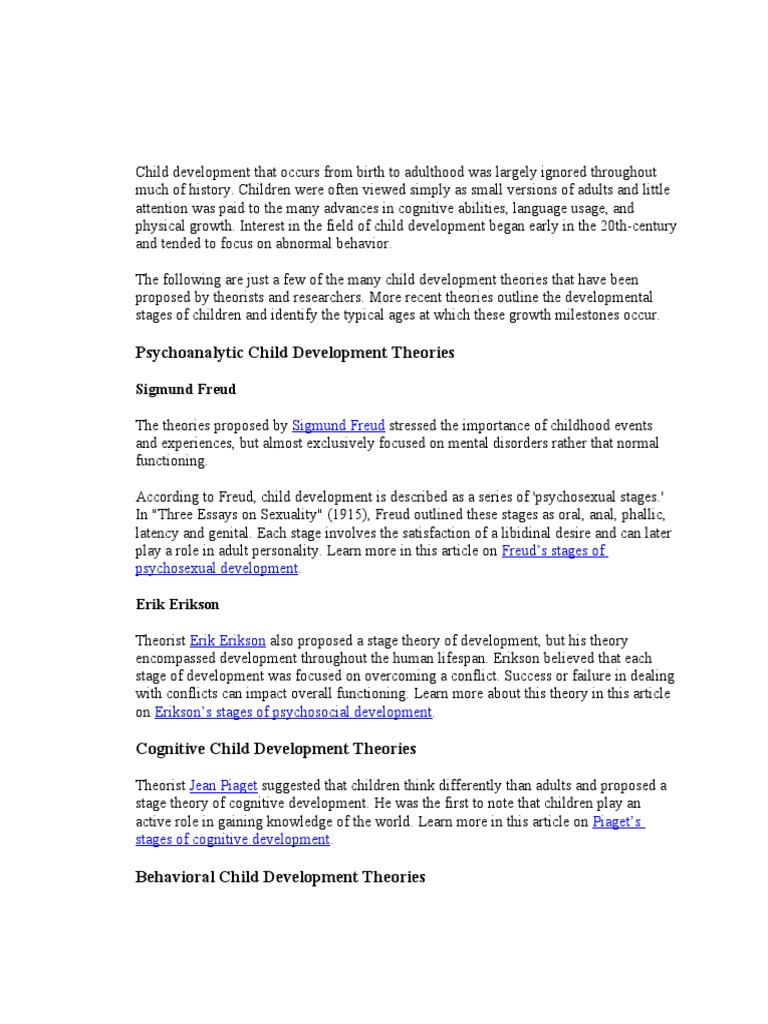 Child development that occurs from birth to adulthood was largely ignored throughout much of history. Children were often viewed simply as small versions of adults and little attention was paid to the many advances in cognitive abilities, language usage, and physical growth. Interest in the field of child development began early in the 20th-century and tended to focus on abnormal behavior.

The following are just a few of the many child development theories that have been proposed by theorists and researchers. More recent theories outline the developmental stages of children and identify the typical ages at which these growth milestones occur.

Psychoanalytic Child Development Theories

Sigmund Freud

The theories proposed by Sigmund Freud stressed the importance of childhood events and experiences, but almost exclusively focused on mental disorders rather that normal functioning.

According to Freud, child development is described as a series of 'psychosexual stages.' In "Three Essays on Sexuality" (1915), Freud outlined these stages as oral, anal, phallic, latency and genital. Each stage involves the satisfaction of a libidinal desire and can later play a role in adult personality. Learn more in this article on Freud's stages of psychosexual development.

Erik Erikson

Theorist Erik Erikson also proposed a stage theory of development, but his theory encompassed development throughout the human lifespan. Erikson believed that each stage of development was focused on overcoming a conflict. Success or failure in dealing with conflicts can impact overall functioning. Learn more about this theory in this article on Erikson's stages of psychosocial development.

Cognitive Child Development Theories

Theorist Jean Piaget suggested that children think differently than adults and proposed a stage theory of cognitive development. He was the first to note that children play an active role in gaining knowledge of the world. Learn more in this article on Piaget's stages of cognitive development.

Behavioral Child Development Theories